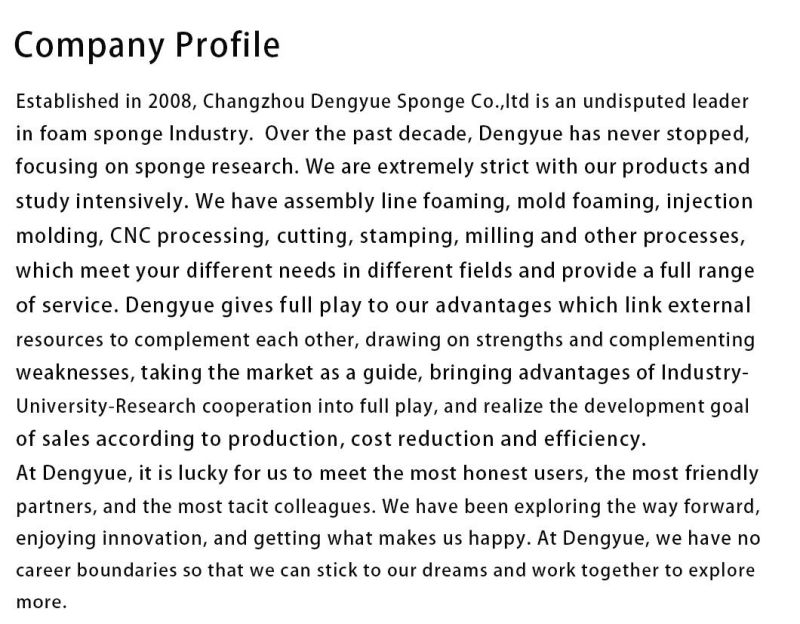 Company Profile

Established in 2008, Changzhou Dengyue Sponge Co.,ltd is an undisputed leader in foam sponge Industry.  Over the past decade, Dengyue has never stopped, focusing on sponge research. We are extremely strict with our products and study intensively. We have assembly line foaming, mold foaming, injection molding, CNC processing, cutting, stamping, milling and other processes, which meet your different needs in different fields and provide a full range of service. Dengyue gives full play to our advantages which link external resources to complement each other, drawing on strengths and complementing weaknesses, taking the market as a guide, bringing advantages of Industry-University-Research cooperation into full play, and realize the development goal of sales according to production, cost reduction and efficiency.
At Dengyue, it is lucky for us to meet the most honest users, the most friendly partners, and the most tacit colleagues. We have been exploring the way forward, enjoying innovation, and getting what makes us happy. At Dengyue, we have no career boundaries so that we can stick to our dreams and work together to explore more.